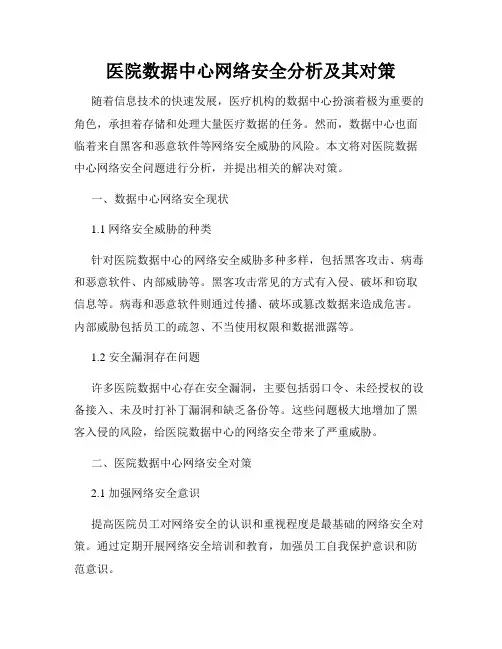 医院数据中心网络安全分析及其对策

随着信息技术的快速发展，医疗机构的数据中心扮演着极为重要的角色，承担着存储和处理大量医疗数据的任务。然而，数据中心也面临着来自黑客和恶意软件等网络安全威胁的风险。本文将对医院数据中心网络安全问题进行分析，并提出相关的解决对策。

一、数据中心网络安全现状

1.1 网络安全威胁的种类

针对医院数据中心的网络安全威胁多种多样，包括黑客攻击、病毒和恶意软件、内部威胁等。黑客攻击常见的方式有入侵、破坏和窃取信息等。病毒和恶意软件则通过传播、破坏或篡改数据来造成危害。内部威胁包括员工的疏忽、不当使用权限和数据泄露等。

1.2 安全漏洞存在问题

许多医院数据中心存在安全漏洞，主要包括弱口令、未经授权的设备接入、未及时打补丁漏洞和缺乏备份等。这些问题极大地增加了黑客入侵的风险，给医院数据中心的网络安全带来了严重威胁。

二、医院数据中心网络安全对策

2.1 加强网络安全意识

提高医院员工对网络安全的认识和重视程度是最基础的网络安全对策。通过定期开展网络安全培训和教育，加强员工自我保护意识和防范意识。